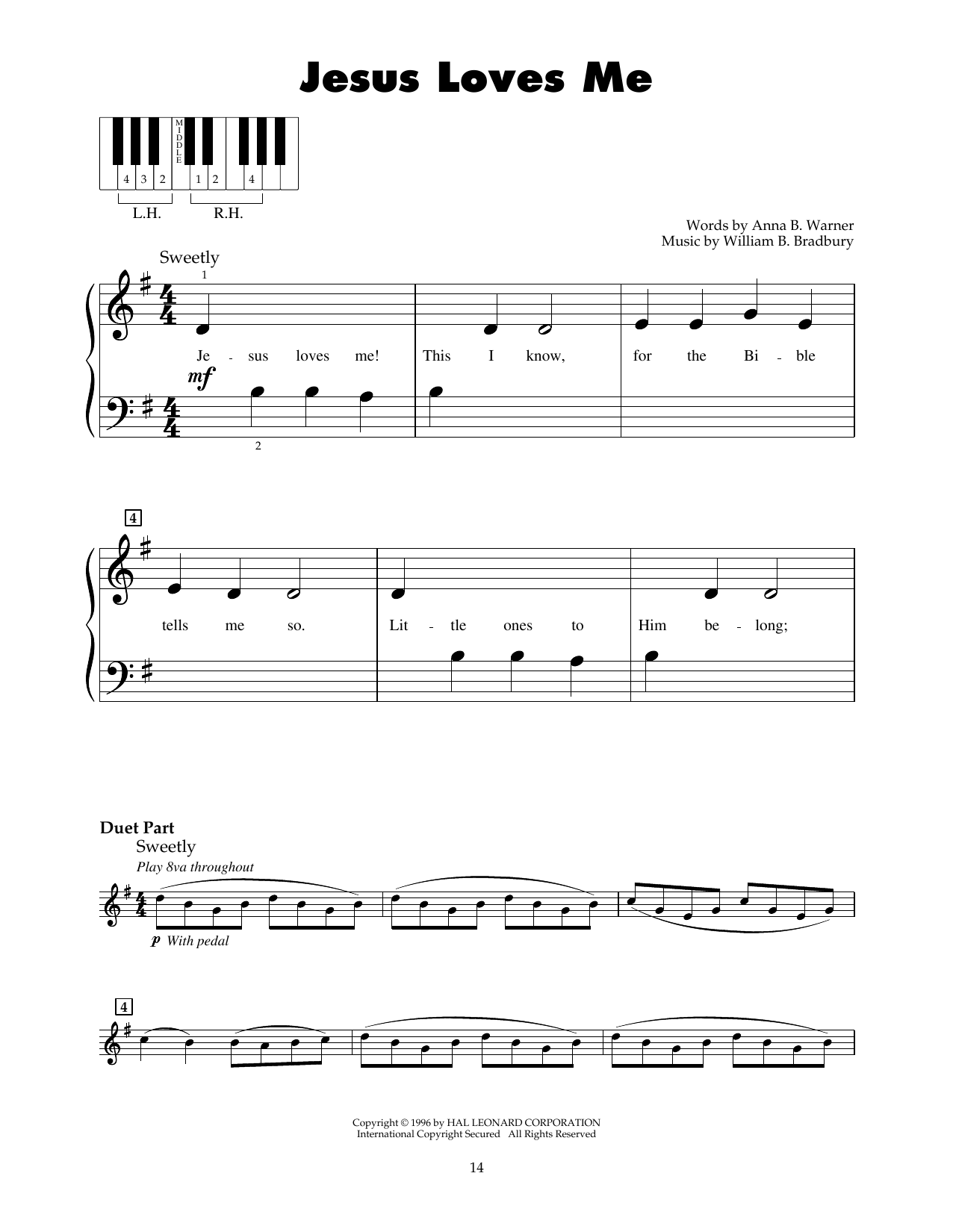 Jesus Loves Me

MIDDLE

4 3 2 1 2 4

L.H. R.H.

Words by Anna B. Warner
Music by William B. Bradbury

Sweetly

1

Je - sus loves me! This I know, for the Bi - ble

mf

2

4

tells me so. Lit - tle ones to Him be - long;

Duet Part

Sweetly

Play 8va throughout

p With pedal

4

Copyright © 1996 by HAL LEONARD CORPORATION
International Copyright Secured All Rights Reserved

14